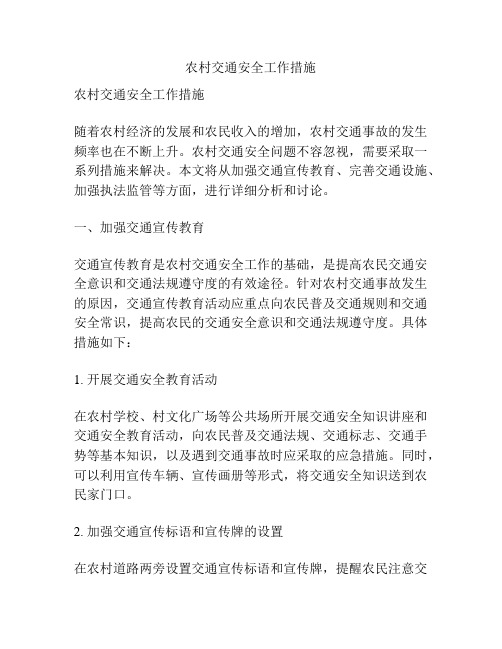 农村交通安全工作措施

农村交通安全工作措施

随着农村经济的发展和农民收入的增加，农村交通事故的发生频率也在不断上升。农村交通安全问题不容忽视，需要采取一系列措施来解决。本文将从加强交通宣传教育、完善交通设施、加强执法监管等方面，进行详细分析和讨论。

一、加强交通宣传教育

交通宣传教育是农村交通安全工作的基础，是提高农民交通安全意识和交通法规遵守度的有效途径。针对农村交通事故发生的原因，交通宣传教育活动应重点向农民普及交通规则和交通安全常识，提高农民的交通安全意识和交通法规遵守度。具体措施如下：

1. 开展交通安全教育活动

在农村学校、村文化广场等公共场所开展交通安全知识讲座和交通安全教育活动，向农民普及交通法规、交通标志、交通手势等基本知识，以及遇到交通事故时应采取的应急措施。同时，可以利用宣传车辆、宣传画册等形式，将交通安全知识送到农民家门口。

2. 加强交通宣传标语和宣传牌的设置

在农村道路两旁设置交通宣传标语和宣传牌，提醒农民注意交